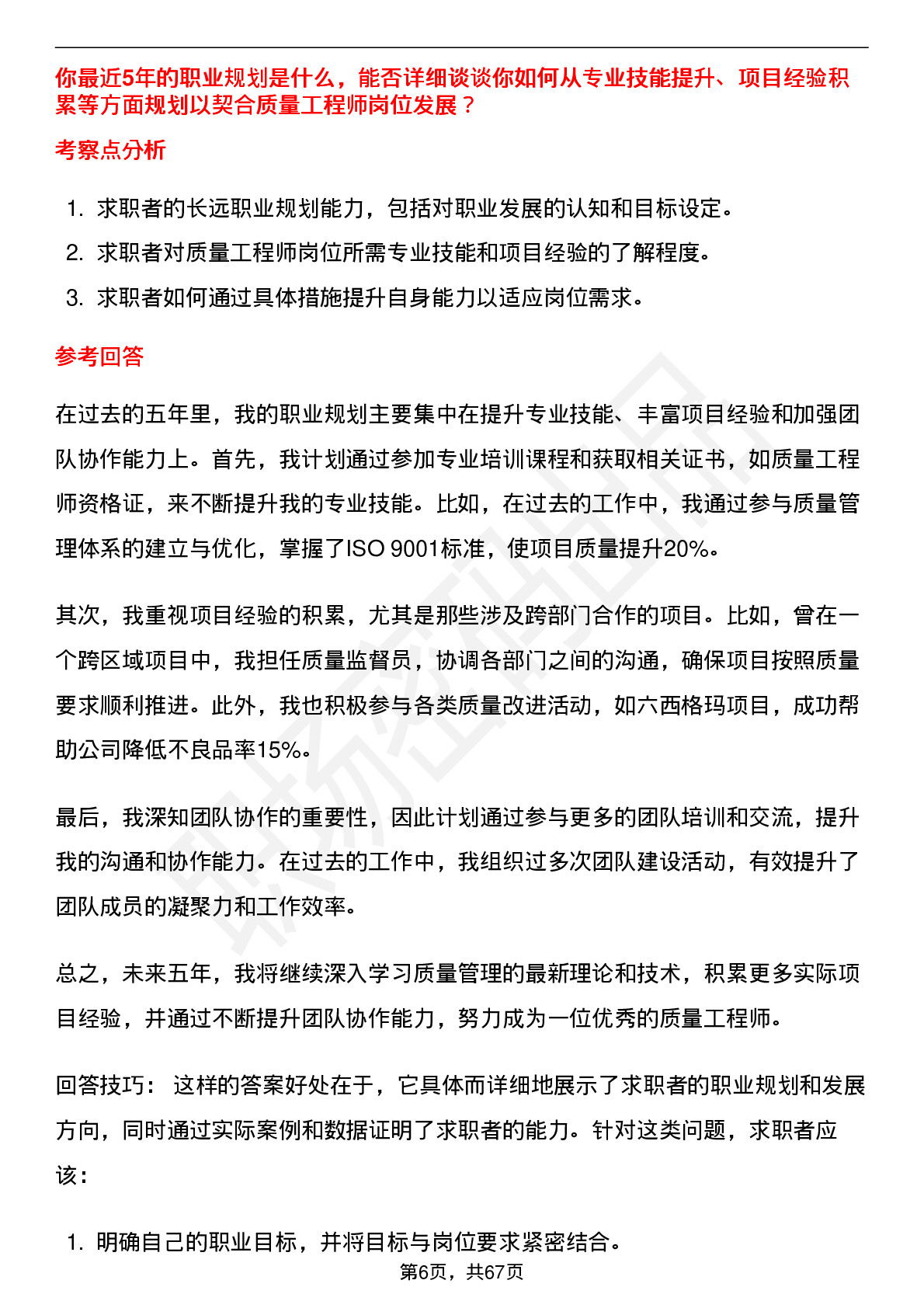 你最近5年的职业规划是什么，能否详细谈谈你如何从专业技能提升、项目经验积累等方面规划以契合质量工程师岗位发展？

考察点分析

1. 求职者的长远职业规划能力，包括对职业发展的认知和目标设定。
2. 求职者对质量工程师岗位所需专业技能和项目经验的了解程度。
3. 求职者如何通过具体措施提升自身能力以适应岗位需求。

参考回答

在过去的五年里，我的职业规划主要集中在提升专业技能、丰富项目经验和加强团队协作能力上。首先，我计划通过参加专业培训课程和获取相关证书，如质量工程师资格证，来不断提升我的专业技能。比如，在过去的工作中，我通过参与质量管理体系的建立与优化，掌握了ISO 9001标准，使项目质量提升20%。

其次，我重视项目经验的积累，尤其是那些涉及跨部门合作的项目。比如，曾在一个跨区域项目中，我担任质量监督员，协调各部门之间的沟通，确保项目按照质量要求顺利推进。此外，我也积极参与各类质量改进活动，如六西格玛项目，成功帮助公司降低不良品率15%。

最后，我深知团队协作的重要性，因此计划通过参与更多的团队培训和交流，提升我的沟通和协作能力。在过去的工作中，我组织过多次团队建设活动，有效提升了团队成员的凝聚力和工作效率。

总之，未来五年，我将继续深入学习质量管理的最新理论和技术，积累更多实际项目经验，并通过不断提升团队协作能力，努力成为一位优秀的质量工程师。

回答技巧： 这样的答案好处在于，它具体而详细地展示了求职者的职业规划和发展方向，同时通过实际案例和数据证明了求职者的能力。针对这类问题，求职者应该：

1. 明确自己的职业目标，并将目标与岗位要求紧密结合。

第6页，共67页